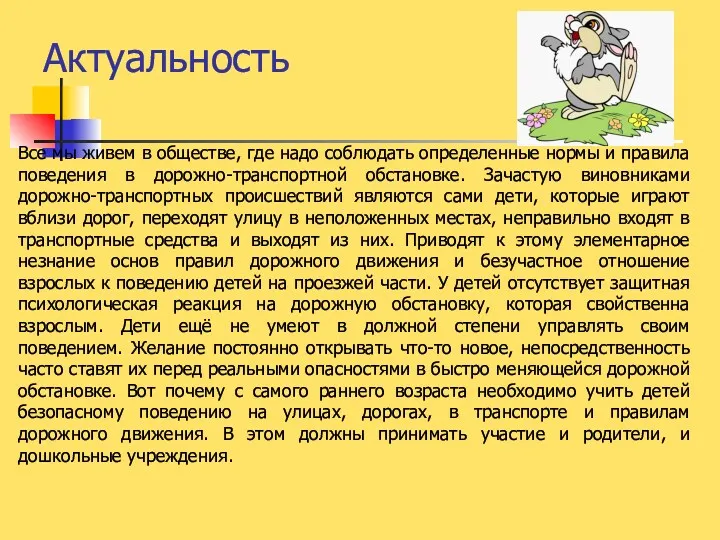 Актуальность

Все мы живем в обществе, где надо соблюдать определенные нормы и правила поведения в дорожно-транспортной обстановке. Зачастую виновниками дорожно-транспортных происшествий являются сами дети, которые играют вблизи дорог, переходят улицу в неположенных местах, неправильно входят в транспортные средства и выходят из них. Приводят к этому элементарное незнание основ правил дорожного движения и безучастное отношение взрослых к поведению детей на проезжей части. У детей отсутствует защитная психологическая реакция на дорожную обстановку, которая свойственна взрослым. Дети ещё не умеют в должной степени управлять своим поведением. Желание постоянно открывать что-то новое, непосредственность часто ставят их перед реальными опасностями в быстро меняющейся дорожной обстановке. Вот почему с самого раннего возраста необходимо учить детей безопасному поведению на улицах, дорогах, в транспорте и правилам дорожного движения. В этом должны принимать участие и родители, и дошкольные учреждения.